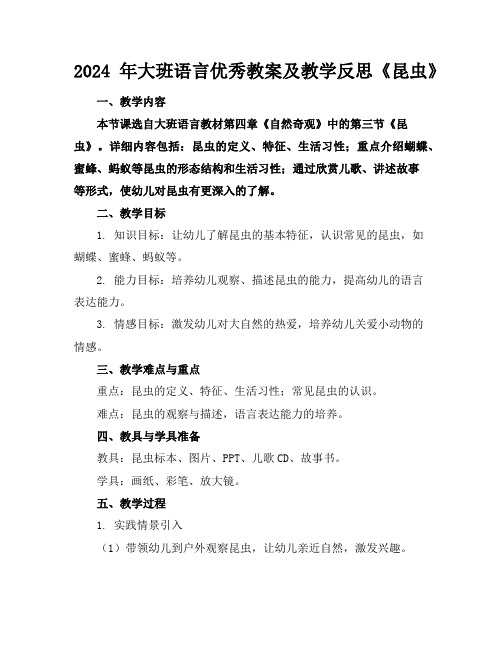 2024 年大班语言优秀教案及教学反思《昆虫》

一、教学内容

本节课选自大班语言教材第四章《自然奇观》中的第三节《昆虫》。详细内容包括：昆虫的定义、特征、生活习性；重点介绍蝴蝶、蜜蜂、蚂蚁等昆虫的形态结构和生活习性；通过欣赏儿歌、讲述故事等形式，使幼儿对昆虫有更深入的了解。

二、教学目标

1. 知识目标：让幼儿了解昆虫的基本特征，认识常见的昆虫，如蝴蝶、蜜蜂、蚂蚁等。

2. 能力目标：培养幼儿观察、描述昆虫的能力，提高幼儿的语言表达能力。

3. 情感目标：激发幼儿对大自然的热爱，培养幼儿关爱小动物的情感。

三、教学难点与重点

重点：昆虫的定义、特征、生活习性；常见昆虫的认识。

难点：昆虫的观察与描述，语言表达能力的培养。

四、教具与学具准备

教具：昆虫标本、图片、PPT、儿歌 CD、故事书。

学具：画纸、彩笔、放大镜。

五、教学过程

1. 实践情景引入

（1）带领幼儿到户外观察昆虫，让幼儿亲近自然，激发兴趣。